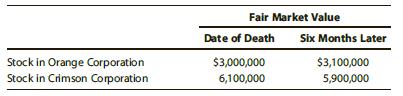 | | Fair Market Value | |
|---|---|---|
| | Date of Death | Six Months Later |
| Stock in Orange Corporation | \$3,000,000 | \$3,100,000 |
| Stock in Crimson Corporation | 6,100,000 | 5,900,000 |